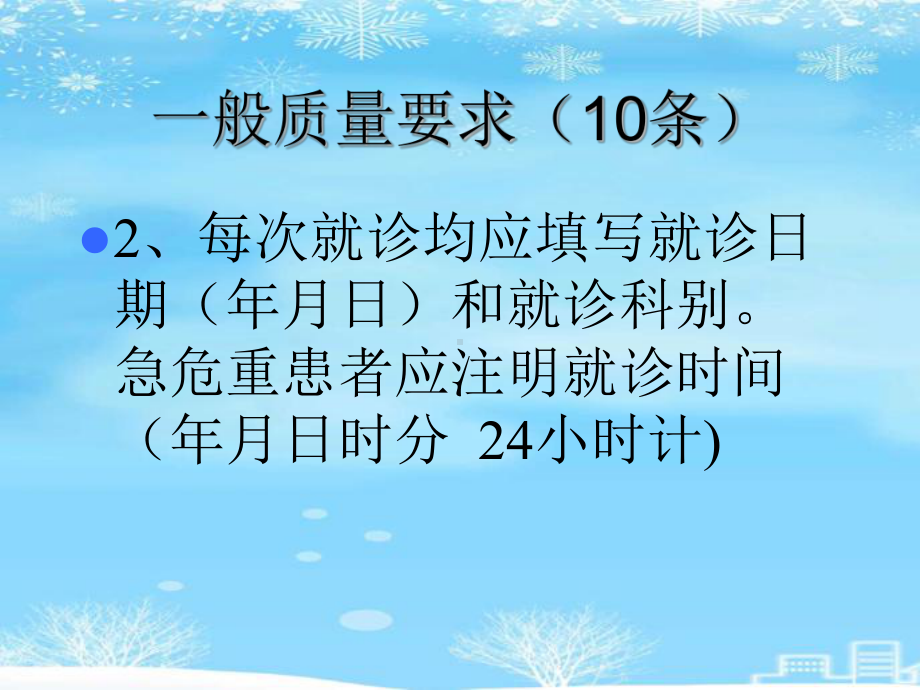 一般质量要求（10条）

2、每次就诊均应填写就诊日期（年月日）和就诊科别。急危重患者应注明就诊时间（年月日时分 24小时计)